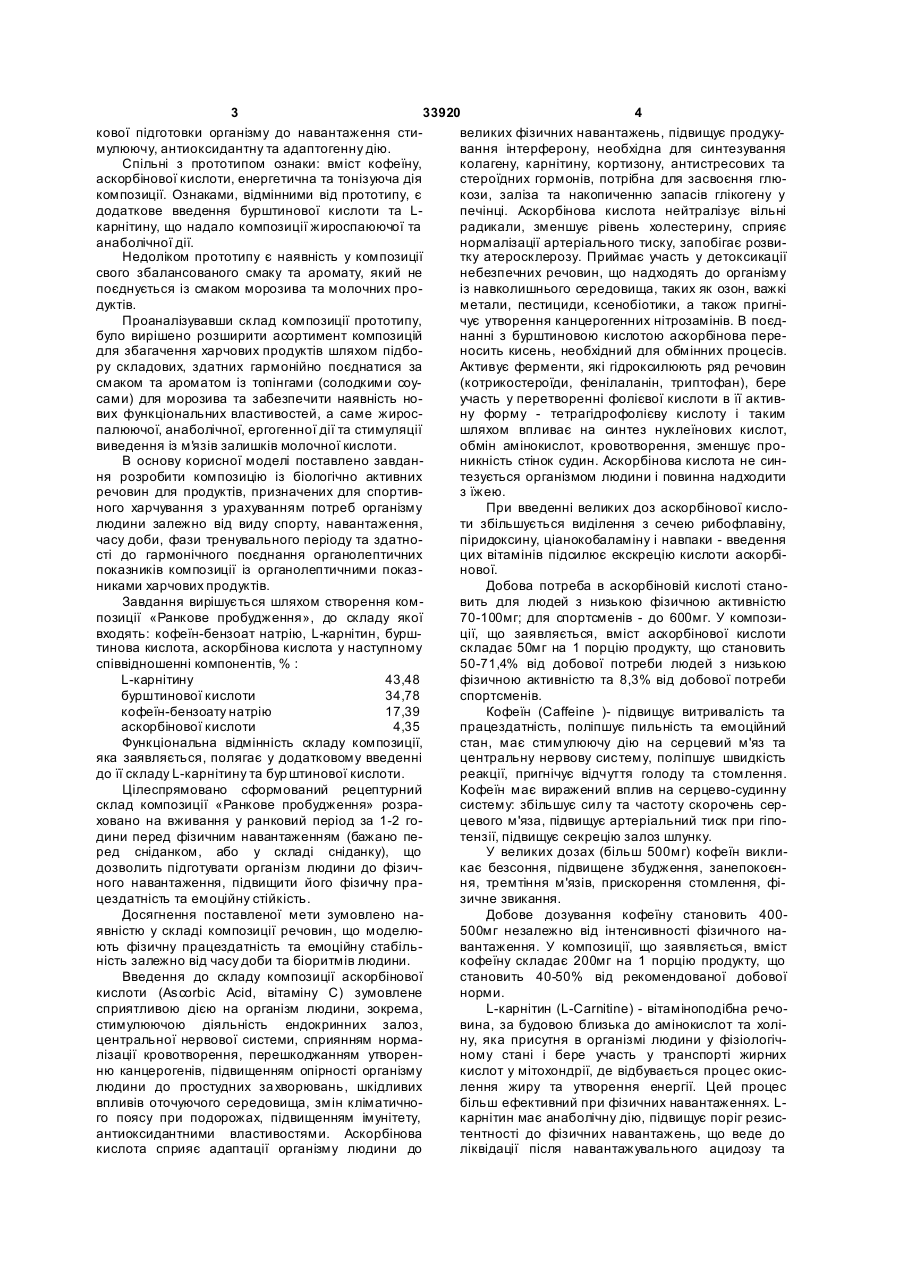 3 33920 4

кової підготовки організму до навантаження стимулюючу, антиоксидантну та адаптогенну дію.

Спільні з прототипом ознаки: вміст кофеїну, аскорбінової кислоти, енергетична та тонізуюча дія композиції. Ознаками, відмінними від прототипу, є додаткове введення бурштинової кислоти та L-карнітину, що надало композиції жироспалюючої та анаболічної дії.

Недоліком прототипу є наявність у композиції свого збалансованого смаку та аромату, який не поєднується із смаком морозива та молочних продуктів.

Проаналізувавши склад композиції прототипу, було вирішено розширити асортимент композицій для збагачення харчових продуктів шляхом підбору складових, здатних гармонійно поєднатися за смаком та ароматом із топінгами (солодкими соусами) для морозива та забезпечити наявність нових функціональних властивостей, а саме жироспалюючої, анаболічної, ергогенної дії та стимуляції виведення із м'язів залишків молочної кислоти.

В основу корисної моделі поставлено завдання розробити композицію із біологічно активних речовин для продуктів, призначених для спортивного харчування з урахуванням потреб організму людини залежно від виду спорту, навантаження, часу доби, фази тренувального періоду та здатності до гармонічного поєднання органолептичних показників композиції із органолептичними показниками харчових продуктів.

Завдання вирішується шляхом створення композиції «Ранкове пробудження», до складу якої входять: кофеїн-бензоат натрію, L-карнітин, бурштинова кислота, аскорбінова кислота у наступному співвідношенні компонентів, % :

| | |
|---|---|
| L-карнітину | 43,48 |
| бурштинової кислоти | 34,78 |
| кофеїн-бензоату натрію | 17,39 |
| аскорбінової кислоти | 4,35 |

Функціональна відмінність складу композиції, яка заявляється, полягає у додатковому введенні до її складу L-карнітину та бурштинової кислоти.

Цілеспрямовано сформований рецептурний склад композиції «Ранкове пробудження» розраховано на вживання у ранковий період за 1-2 години перед фізичним навантаженням (бажано перед сніданком, або у складі сніданку), що дозволить підготувати організм людини до фізичного навантаження, підвищити його фізичну працездатність та емоційну стійкість.

Досягнення поставленої мети зумовлено наявністю у складі композиції речовин, що моделюють фізичну працездатність та емоційну стабільність залежно від часу доби та біоритмів людини.

Введення до складу композиції аскорбінової кислоти (Ascorbic Acid, вітаміну С) зумовлене сприятливою дією на організм людини, зокрема, стимулюючою діяльність ендокринних залоз, центральної нервової системи, сприянням нормалізації кровотворення, перешкоджанням утворенню канцерогенів, підвищенням опірності організму людини до простудних захворювань, шкідливих впливів оточуючого середовища, змін кліматичного поясу при подорожах, підвищенням імунітету, антиоксидантними властивостями. Аскорбінова кислота сприяє адаптації організму людини до великих фізичних навантажень, підвищує продукування інтерферону, необхідна для синтезування колагену, карнітину, кортизону, антистресових та стероїдних гормонів, потрібна для засвоєння глюкози, заліза та накопиченню запасів глікогену у печінці. Аскорбінова кислота нейтралізує вільні радикали, зменшує рівень холестерину, сприяє нормалізації артеріального тиску, запобігає розвитку атеросклерозу. Приймає участь у детоксикації небезпечних речовин, що надходять до організму із навколишнього середовища, таких як озон, важкі метали, пестициди, ксенобіотики, а також пригнічує утворення канцерогенних нітрозамінів. В поєднанні з бурштиновою кислотою аскорбінова переносить кисень, необхідний для обмінних процесів. Активує ферменти, які гідроксилюють ряд речовин (котрикостероїди, фенілаланін, триптофан), бере участь у перетворенні фолієвої кислоти в її активну форму - тетрагідрофолієву кислоту і таким шляхом впливає на синтез нуклеїнових кислот, обмін амінокислот, кровотворення, зменшує проникність стінок судин. Аскорбінова кислота не синтезується організмом людини і повинна надходити з їжею.

При введенні великих доз аскорбінової кислоти збільшується виділення з сечею рибофлавіну, піридоксину, ціанокобаламіну і навпаки - введення цих вітамінів підсилює екскрецію кислоти аскорбінової.

Добова потреба в аскорбіновій кислоті становить для людей з низькою фізичною активністю 70-100мг; для спортсменів - до 600мг. У композиції, що заявляється, вміст аскорбінової кислоти складає 50мг на 1 порцію продукту, що становить 50-71,4% від добової потреби людей з низькою фізичною активністю та 8,3% від добової потреби спортсменів.

Кофеїн (Caffeine )- підвищує витривалість та працездатність, поліпшує пильність та емоційний стан, має стимулюючу дію на серцевий м'яз та центральну нервову систему, поліпшує швидкість реакції, пригнічує відчуття голоду та стомлення. Кофеїн має виражений вплив на серцево-судинну систему: збільшує силу та частоту скорочень серцевого м'яза, підвищує артеріальний тиск при гіпотензії, підвищує секрецію залоз шлунку.

У великих дозах (більш 500мг) кофеїн викликає безсоння, підвищене збудження, занепокоєння, тремтіння м'язів, прискорення стомлення, фізичне звикання.

Добове дозування кофеїну становить 400-500мг незалежно від інтенсивності фізичного навантаження. У композиції, що заявляється, вміст кофеїну складає 200мг на 1 порцію продукту, що становить 40-50% від рекомендованої добової норми.

L-карнітин (L-Carnitine) - вітаміноподібна речовина, за будовою близька до амінокислот та холіну, яка присутня в організмі людини у фізіологічному стані і бере участь у транспорті жирних кислот у мітохондрії, де відбувається процес окислення жиру та утворення енергії. Цей процес більш ефективний при фізичних навантаженнях. L-карнітин має анаболічну дію, підвищує поріг резистентності до фізичних навантажень, що веде до ліквідації після навантажувального ацидозу та